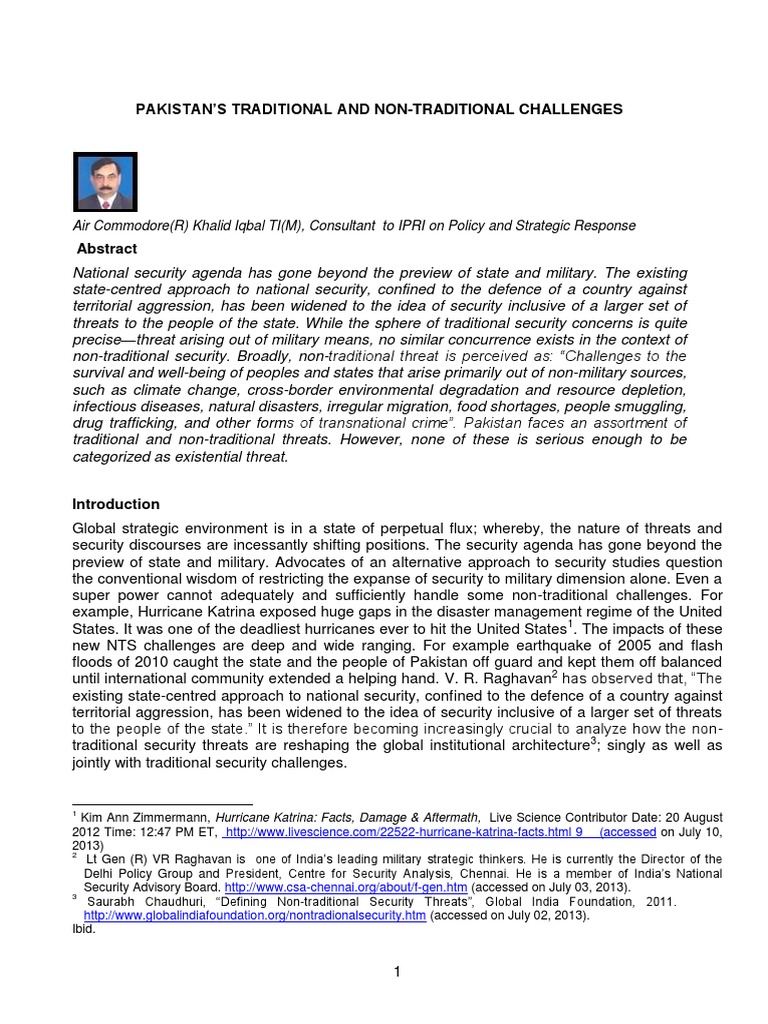 PAKISTAN'S TRADITIONAL AND NON-TRADITIONAL CHALLENGES

Air Commodore(R) Khalid Iqbal TI(M), Consultant to IPRI on Policy and Strategic Response

Abstract

National security agenda has gone beyond the preview of state and military. The existing state-centred approach to national security, confined to the defence of a country against territorial aggression, has been widened to the idea of security inclusive of a larger set of threats to the people of the state. While the sphere of traditional security concerns is quite precise—threat arising out of military means, no similar concurrence exists in the context of non-traditional security. Broadly, non-traditional threat is perceived as: "Challenges to the survival and well-being of peoples and states that arise primarily out of non-military sources, such as climate change, cross-border environmental degradation and resource depletion, infectious diseases, natural disasters, irregular migration, food shortages, people smuggling, drug trafficking, and other forms of transnational crime". Pakistan faces an assortment of traditional and non-traditional threats. However, none of these is serious enough to be categorized as existential threat.

Introduction

Global strategic environment is in a state of perpetual flux; whereby, the nature of threats and security discourses are incessantly shifting positions. The security agenda has gone beyond the preview of state and military. Advocates of an alternative approach to security studies question the conventional wisdom of restricting the expanse of security to military dimension alone. Even a super power cannot adequately and sufficiently handle some non-traditional challenges. For example, Hurricane Katrina exposed huge gaps in the disaster management regime of the United States. It was one of the deadliest hurricanes ever to hit the United States$^1$. The impacts of these new NTS challenges are deep and wide ranging. For example earthquake of 2005 and flash floods of 2010 caught the state and the people of Pakistan off guard and kept them off balanced until international community extended a helping hand. V. R. Raghavan$^2$ has observed that, "The existing state-centred approach to national security, confined to the defence of a country against territorial aggression, has been widened to the idea of security inclusive of a larger set of threats to the people of the state." It is therefore becoming increasingly crucial to analyze how the non-traditional security threats are reshaping the global institutional architecture$^3$; singly as well as jointly with traditional security challenges.

$^1$ Kim Ann Zimmermann, Hurricane Katrina: Facts, Damage & Aftermath, Live Science Contributor Date: 20 August 2012 Time: 12:47 PM ET, http://www.livescience.com/22522-hurricane-katrina-facts.html 9 (accessed on July 10, 2013)
$^2$ Lt Gen (R) VR Raghavan is one of India's leading military strategic thinkers. He is currently the Director of the Delhi Policy Group and President, Centre for Security Analysis, Chennai. He is a member of India's National Security Advisory Board. http://www.csa-chennai.org/about/f-gen.htm (accessed on July 03, 2013).
$^3$ Saurabh Chaudhuri, "Defining Non-traditional Security Threats", Global India Foundation, 2011. http://www.globalindiafoundation.org/nontradionalsecurity.htm (accessed on July 02, 2013).
Ibid.

1